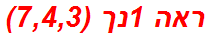 ראה 1נך (7,4,3)